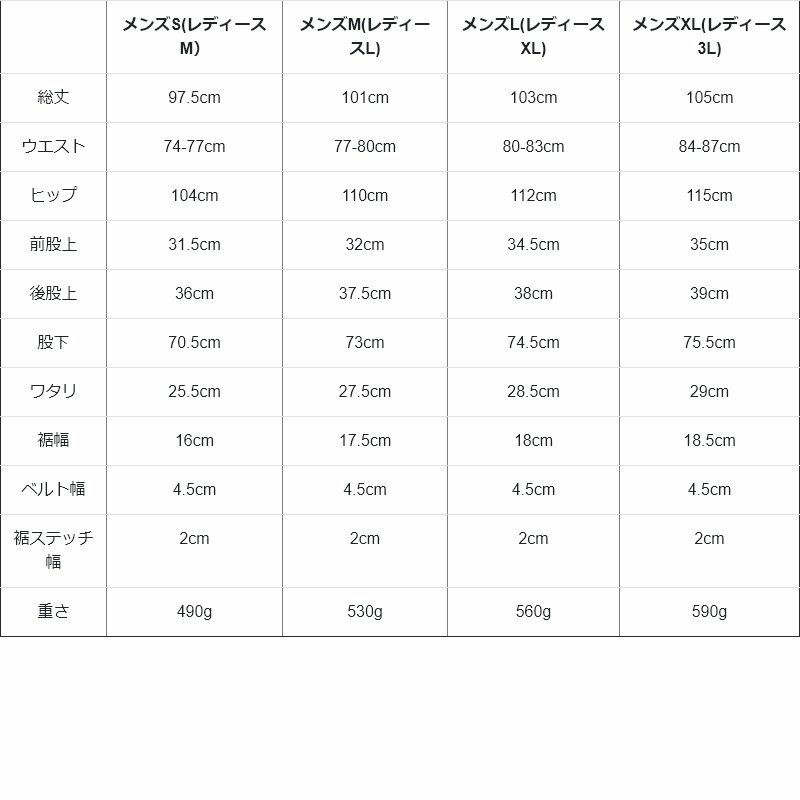 |  | メンズS(レディースM) | メンズM(レディースL) | メンズL(レディースXL) | メンズXL(レディース3L) |
|---|---|---|---|---|
| 総丈 | 97.5cm | 101cm | 103cm | 105cm |
| ウエスト | 74-77cm | 77-80cm | 80-83cm | 84-87cm |
| ヒップ | 104cm | 110cm | 112cm | 115cm |
| 前股上 | 31.5cm | 32cm | 34.5cm | 35cm |
| 後股上 | 36cm | 37.5cm | 38cm | 39cm |
| 股下 | 70.5cm | 73cm | 74.5cm | 75.5cm |
| ワタリ | 25.5cm | 27.5cm | 28.5cm | 29cm |
| 裾幅 | 16cm | 17.5cm | 18cm | 18.5cm |
| ベルト幅 | 4.5cm | 4.5cm | 4.5cm | 4.5cm |
| 裾ステッチ幅 | 2cm | 2cm | 2cm | 2cm |
| 重さ | 490g | 530g | 560g | 590g |